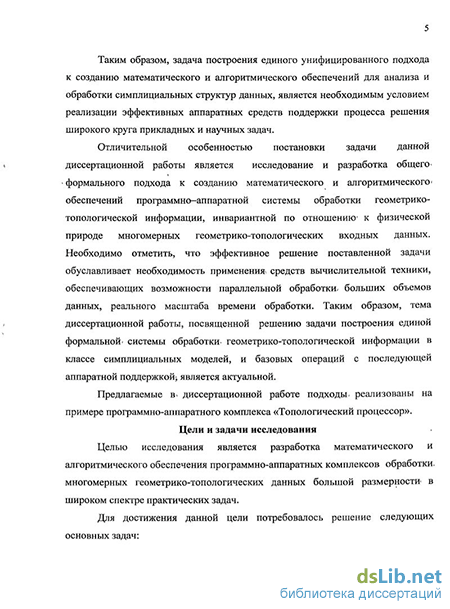 5

Таким образом, задача построения единого унифицированного подхода к созданию математического и алгоритмического обеспечений для анализа и обработки симплициальных структур данных, является необходимым условием реализации эффективных аппаратных средств поддержки процесса решения широкого круга прикладных и научных задач.

Отличительной особенностью постановки задачи данной диссертационной работы является исследование и разработка общего формального подхода к созданию математического и алгоритмического обеспечений программно–аппаратной системы обработки геометрико-топологической информации, инвариантной по отношению к физической природе многомерных геометрико-топологических входных данных. Необходимо отметить, что эффективное решение поставленной задачи обуславливает необходимость применения средств вычислительной техники, обеспечивающих возможности параллельной обработки больших объемов данных, реального масштаба времени обработки. Таким образом, тема диссертационной работы, посвященной решению задачи построения единой формальной системы обработки геометрико-топологической информации в классе симплициальных моделей, и базовых операций с последующей аппаратной поддержкой, является актуальной.

Предлагаемые в диссертационной работе подходы реализованы на примере программно-аппаратного комплекса «Топологический процессор».

Цели и задачи исследования

Целью исследования является разработка математического и алгоритмического обеспечения программно-аппаратных комплексов обработки многомерных геометрико-топологических данных большой размерности в широком спектре практических задач.

Для достижения данной цели потребовалось решение следующих основных задач:

dsLib.net
библиотека диссертаций